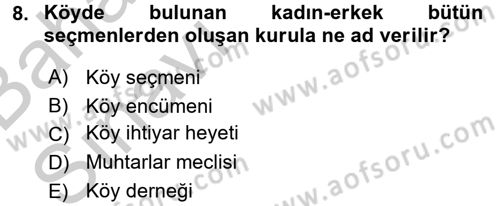 8. Köyde bulunan kadın-erkek bütün seçmenlerden oluşan kurula ne ad verilir?

A) Köy seçmeni
B) Köy encümeni
C) Köy ihtiyar heyeti
D) Muhtarlar meclisi
E) Köy derneği

www.aofsoru.com
www.aofsoru.com
www.aofsoru.com